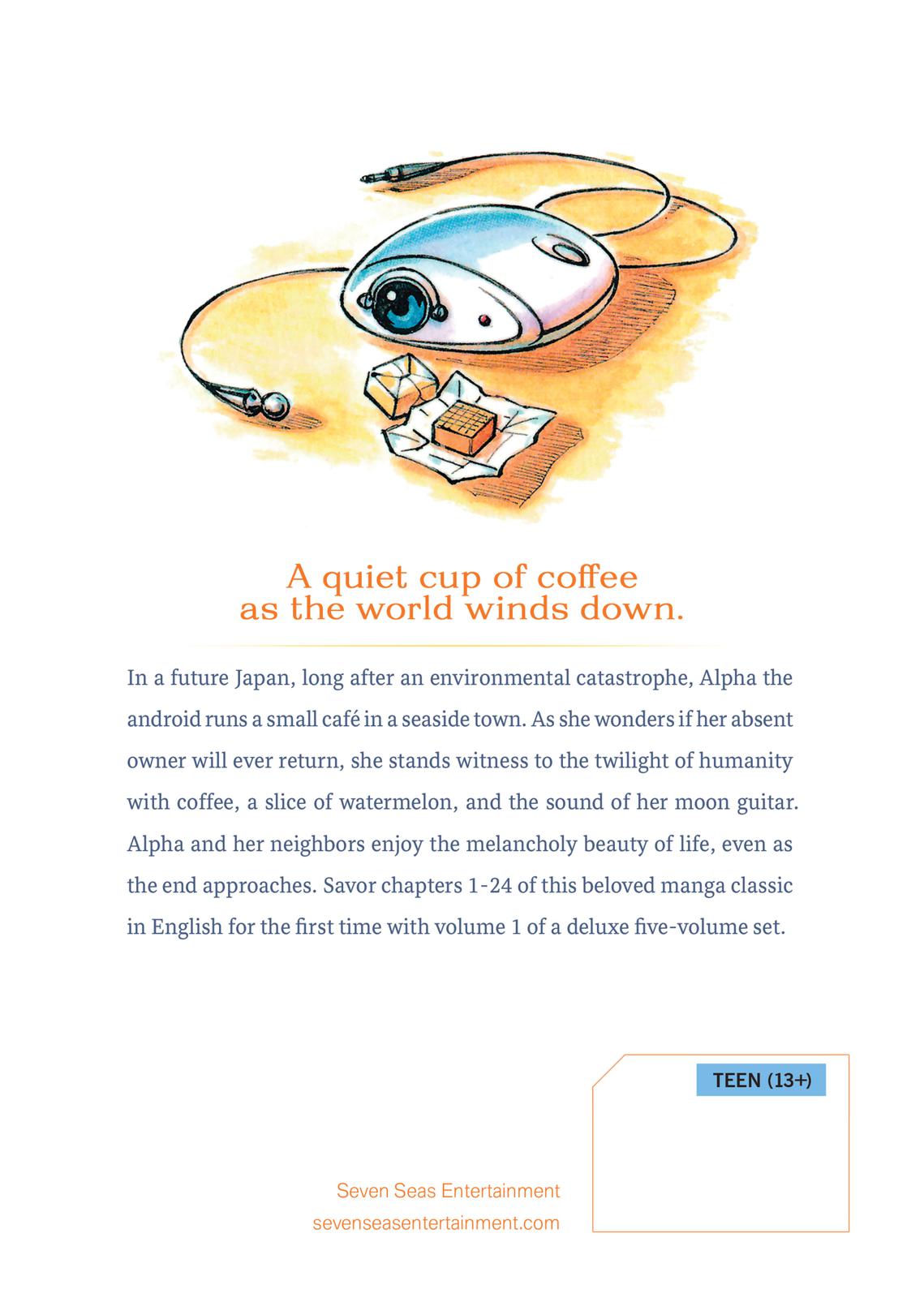 A quiet cup of coffee
as the world winds down.

In a future Japan, long after an environmental catastrophe, Alpha the android runs a small café in a seaside town. As she wonders if her absent owner will ever return, she stands witness to the twilight of humanity with coffee, a slice of watermelon, and the sound of her moon guitar. Alpha and her neighbors enjoy the melancholy beauty of life, even as the end approaches. Savor chapters 1-24 of this beloved manga classic in English for the first time with volume 1 of a deluxe five-volume set.

TEEN (13+)

Seven Seas Entertainment
sevenseasentertainment.com